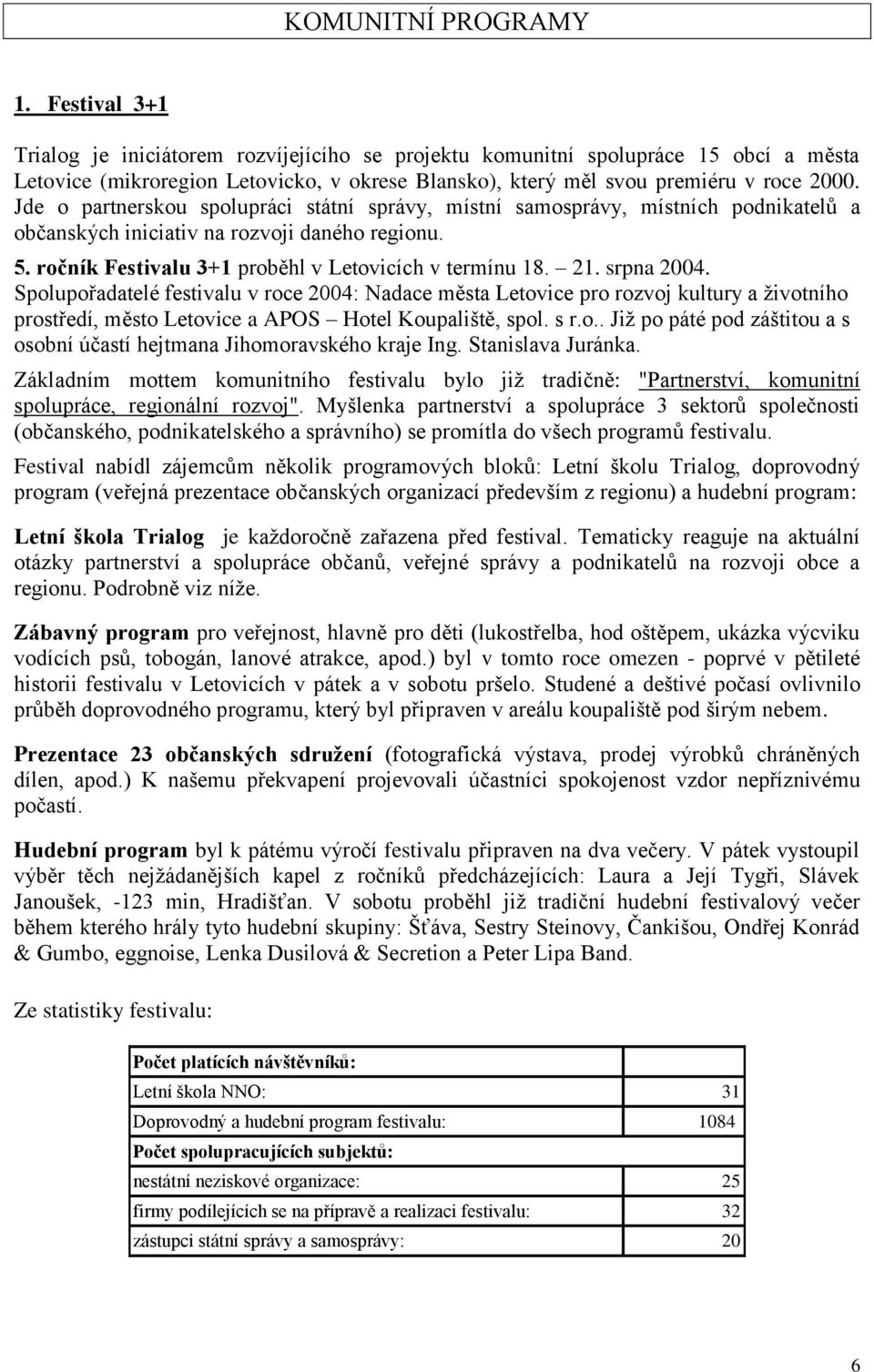 KOMUNITNÍ PROGRAMY

1. Festival 3+1

Trialog je iniciátorem rozvíjejícího se projektu komunitní spolupráce 15 obcí a města Letovice (mikroregion Letovicko, v okrese Blansko), který měl svou premiéru v roce 2000. Jde o partnerskou spolupráci státní správy, místní samosprávy, místních podnikatelů a občanských iniciativ na rozvoji daného regionu.

5. ročník Festivalu 3+1 proběhl v Letovicích v termínu 18. – 21. srpna 2004. Spolupořadatelé festivalu v roce 2004: Nadace města Letovice pro rozvoj kultury a životního prostředí, město Letovice a APOS – Hotel Koupaliště, spol. s r.o.. Již po páté pod záštitou a s osobní účastí hejtmana Jihomoravského kraje Ing. Stanislava Juránka.

Základním mottem komunitního festivalu bylo již tradičně: "Partnerství, komunitní spolupráce, regionální rozvoj". Myšlenka partnerství a spolupráce 3 sektorů společnosti (občanského, podnikatelského a správního) se promítla do všech programů festivalu.

Festival nabídl zájemcům několik programových bloků: Letní školu Trialog, doprovodný program (veřejná prezentace občanských organizací především z regionu) a hudební program:

Letní škola Trialog je každoročně zařazena před festival. Tematicky reaguje na aktuální otázky partnerství a spolupráce občanů, veřejné správy a podnikatelů na rozvoji obce a regionu. Podrobně viz níže.

Zábavný program pro veřejnost, hlavně pro děti (lukostřelba, hod oštěpem, ukázka výcviku vodících psů, tobogán, lanové atrakce, apod.) byl v tomto roce omezen - poprvé v pětileté historii festivalu v Letovicích v pátek a v sobotu pršelo. Studené a deštivé počasí ovlivnilo průběh doprovodného programu, který byl připraven v areálu koupaliště pod širým nebem.

Prezentace 23 občanských sdružení (fotografická výstava, prodej výrobků chráněných dílen, apod.) K našemu překvapení projevovali účastníci spokojenost vzdor nepříznivému počastí.

Hudební program byl k pátému výročí festivalu připraven na dva večery. V pátek vystoupil výběr těch nejžádanějších kapel z ročníků předcházejících: Laura a Její Tygři, Slávek Janoušek, -123 min, Hradišťan. V sobotu proběhl již tradiční hudební festivalový večer během kterého hrály tyto hudební skupiny: Šťáva, Sestry Steinovy, Čankišou, Ondřej Konrád & Gumbo, eggnoise, Lenka Dusilová & Secretion a Peter Lipa Band.

Ze statistiky festivalu:

| Počet platících návštěvníků: | |
|---|---|
| Letní škola NNO: | 31 |
| Doprovodný a hudební program festivalu: | 1084 |
| Počet spolupracujících subjektů: | |
| nestátní neziskové organizace: | 25 |
| firmy podílejících se na přípravě a realizaci festivalu: | 32 |
| zástupci státní správy a samosprávy: | 20 |

6